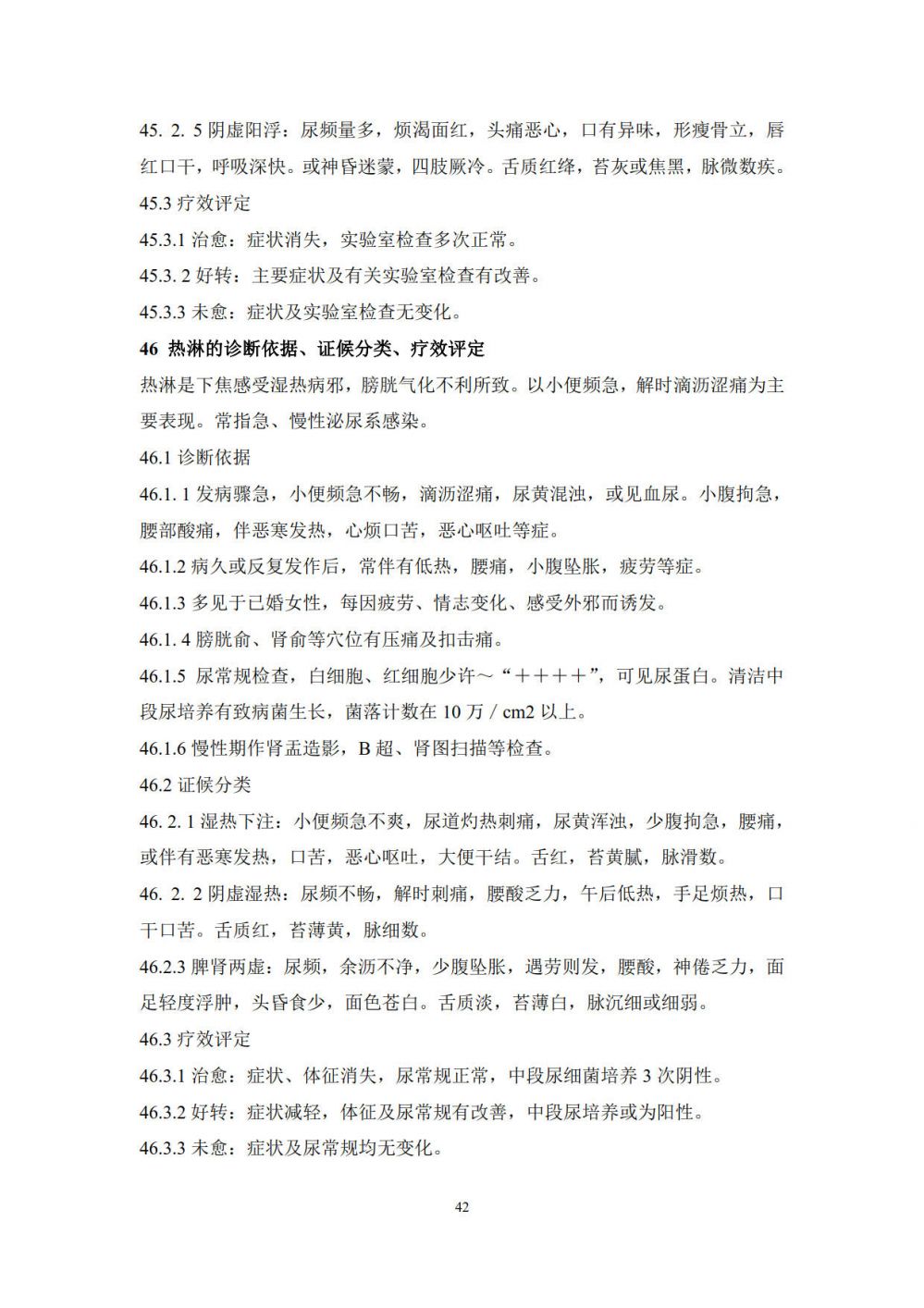 45. 2. 5 阴虚阳浮：尿频量多，烦渴面红，头痛恶心，口有异味，形瘦骨立，唇红口干，呼吸深快。或神昏迷蒙，四肢厥冷。舌质红绛，苔灰或焦黑，脉微数疾。

45.3 疗效评定

45.3.1 治愈：症状消失，实验室检查多次正常。

45.3. 2 好转：主要症状及有关实验室检查有改善。

45.3.3 未愈：症状及实验室检查无变化。

46 热淋的诊断依据、证候分类、疗效评定

热淋是下焦感受湿热病邪，膀胱气化不利所致。以小便频急，解时滴沥涩痛为主要表现。常指急、慢性泌尿系感染。

46.1 诊断依据

46.1. 1 发病骤急，小便频急不畅，滴沥涩痛，尿黄混浊，或见血尿。小腹拘急，腰部酸痛，伴恶寒发热，心烦口苦，恶心呕吐等症。

46.1.2 病久或反复发作后，常伴有低热，腰痛，小腹坠胀，疲劳等症。

46.1.3 多见于已婚女性，每因疲劳、情志变化、感受外邪而诱发。

46.1. 4 膀胱俞、肾俞等穴位有压痛及扣击痛。

46.1.5 尿常规检查，白细胞、红细胞少许～“＋＋＋＋”，可见尿蛋白。清洁中段尿培养有致病菌生长，菌落计数在 10 万 / cm2 以上。

46.1.6 慢性期作肾盂造影，B 超、肾图扫描等检查。

46.2 证候分类

46. 2. 1 湿热下注：小便频急不爽，尿道灼热刺痛，尿黄浑浊，少腹拘急，腰痛，或伴有恶寒发热，口苦，恶心呕吐，大便干结。舌红，苔黄腻，脉滑数。

46. 2. 2 阴虚湿热：尿频不畅，解时刺痛，腰酸乏力，午后低热，手足烦热，口干口苦。舌质红，苔薄黄，脉细数。

46.2.3 脾肾两虚：尿频，余沥不净，少腹坠胀，遇劳则发，腰酸，神倦乏力，面足轻度浮肿，头昏食少，面色苍白。舌质淡，苔薄白，脉沉细或细弱。

46.3 疗效评定

46.3.1 治愈：症状、体征消失，尿常规正常，中段尿细菌培养 3 次阴性。

46.3.2 好转：症状减轻，体征及尿常规有改善，中段尿培养或为阳性。

46.3.3 未愈：症状及尿常规均无变化。

42